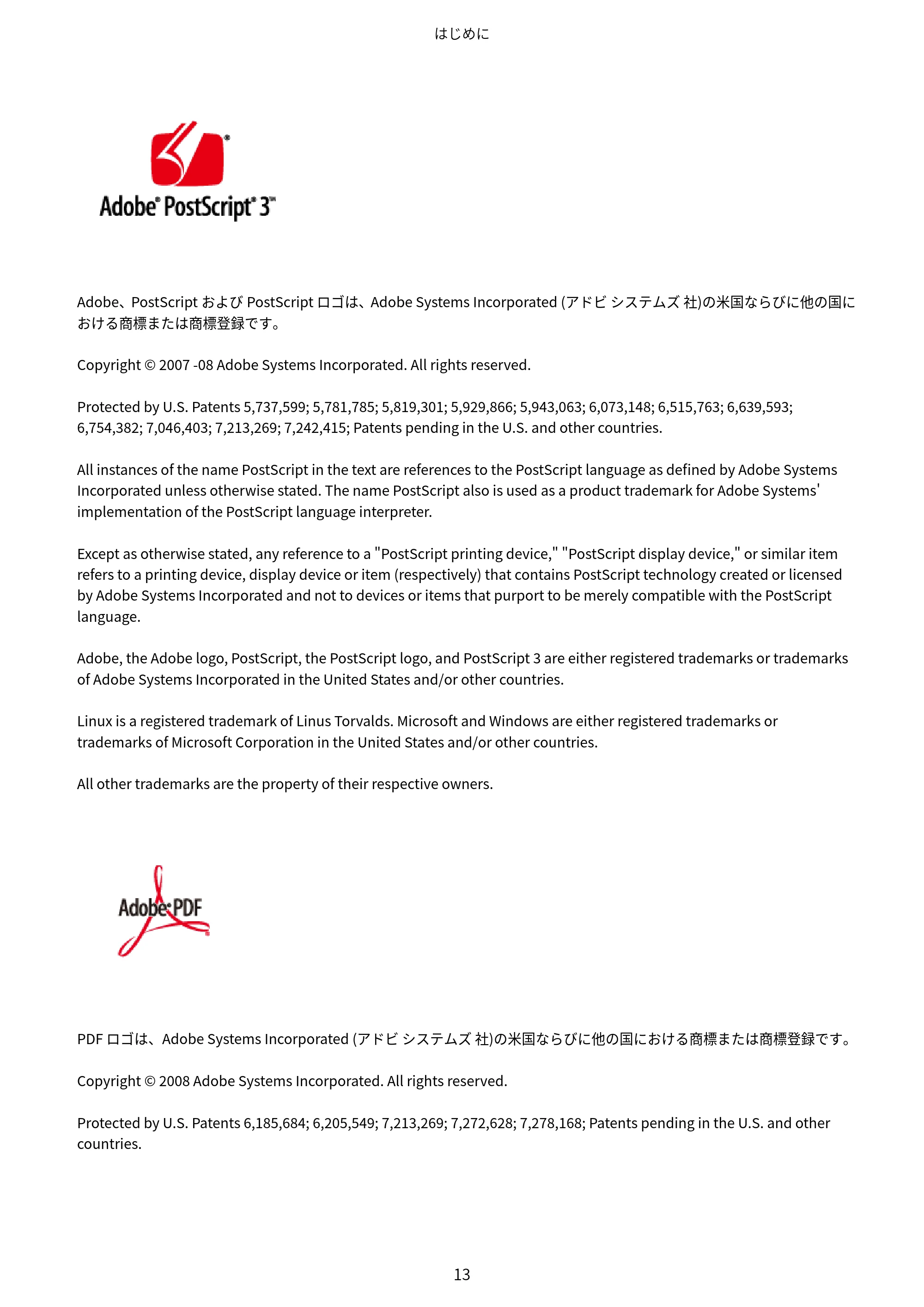 はじめに

Adobe® PostScript® 3™

Adobe、PostScript および PostScript ロゴは、Adobe Systems Incorporated (アドビ システムズ 社)の米国ならびに他の国における商標または商標登録です。

Copyright © 2007 -08 Adobe Systems Incorporated. All rights reserved.

Protected by U.S. Patents 5,737,599; 5,781,785; 5,819,301; 5,929,866; 5,943,063; 6,073,148; 6,515,763; 6,639,593; 6,754,382; 7,046,403; 7,213,269; 7,242,415; Patents pending in the U.S. and other countries.

All instances of the name PostScript in the text are references to the PostScript language as defined by Adobe Systems Incorporated unless otherwise stated. The name PostScript also is used as a product trademark for Adobe Systems' implementation of the PostScript language interpreter.

Except as otherwise stated, any reference to a "PostScript printing device," "PostScript display device," or similar item refers to a printing device, display device or item (respectively) that contains PostScript technology created or licensed by Adobe Systems Incorporated and not to devices or items that purport to be merely compatible with the PostScript language.

Adobe, the Adobe logo, PostScript, the PostScript logo, and PostScript 3 are either registered trademarks or trademarks of Adobe Systems Incorporated in the United States and/or other countries.

Linux is a registered trademark of Linus Torvalds. Microsoft and Windows are either registered trademarks or trademarks of Microsoft Corporation in the United States and/or other countries.

All other trademarks are the property of their respective owners.

Adobe PDF

PDF ロゴは、Adobe Systems Incorporated (アドビ システムズ 社)の米国ならびに他の国における商標または商標登録です。

Copyright © 2008 Adobe Systems Incorporated. All rights reserved.

Protected by U.S. Patents 6,185,684; 6,205,549; 7,213,269; 7,272,628; 7,278,168; Patents pending in the U.S. and other countries.

13